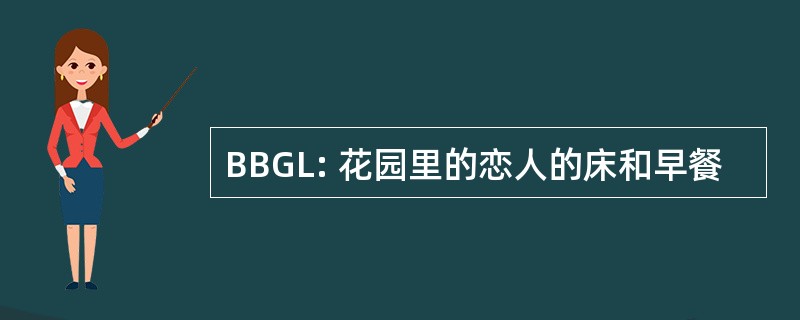 BBGL: 花园里的恋人的床和早餐